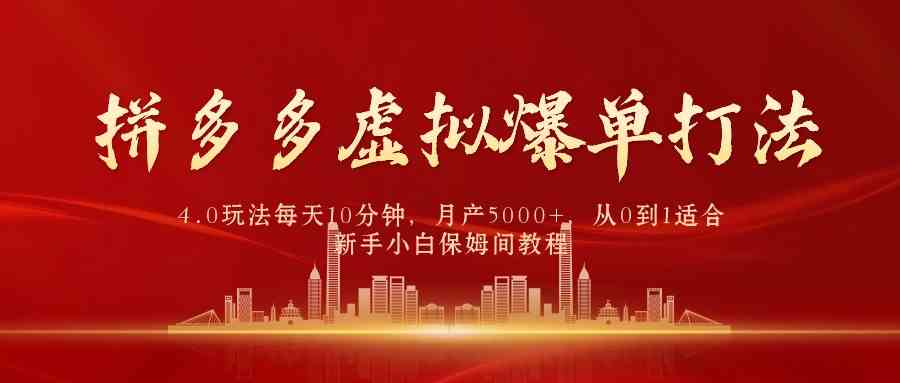 拼多多虚拟爆单打法

4.0玩法每天10分钟，月产5000+，从0到1适合新手小白保姆间教程